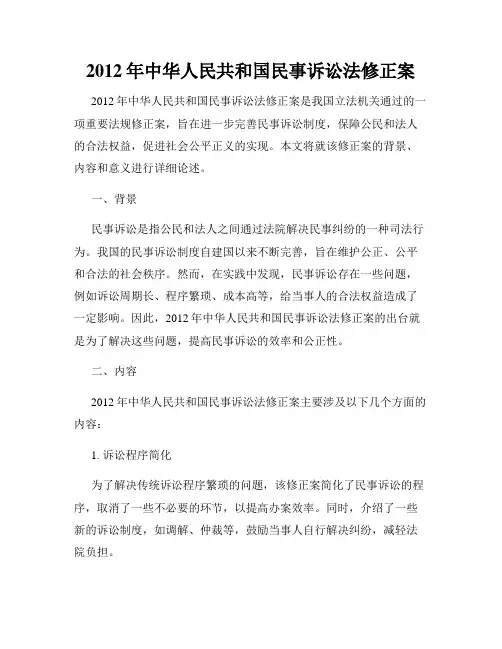 2012 年中华人民共和国民事诉讼法修正案

2012 年中华人民共和国民事诉讼法修正案是我国立法机关通过的一项重要法规修正案，旨在进一步完善民事诉讼制度，保障公民和法人的合法权益，促进社会公平正义的实现。本文将就该修正案的背景、内容和意义进行详细论述。

一、背景

民事诉讼是指公民和法人之间通过法院解决民事纠纷的一种司法行为。我国的民事诉讼制度自建国以来不断完善，旨在维护公正、公平和合法的社会秩序。然而，在实践中发现，民事诉讼存在一些问题，例如诉讼周期长、程序繁琐、成本高等，给当事人的合法权益造成了一定影响。因此，2012 年中华人民共和国民事诉讼法修正案的出台就是为了解决这些问题，提高民事诉讼的效率和公正性。

二、内容

2012 年中华人民共和国民事诉讼法修正案主要涉及以下几个方面的内容：

1. 诉讼程序简化

为了解决传统诉讼程序繁琐的问题，该修正案简化了民事诉讼的程序，取消了一些不必要的环节，以提高办案效率。同时，介绍了一些新的诉讼制度，如调解、仲裁等，鼓励当事人自行解决纠纷，减轻法院负担。